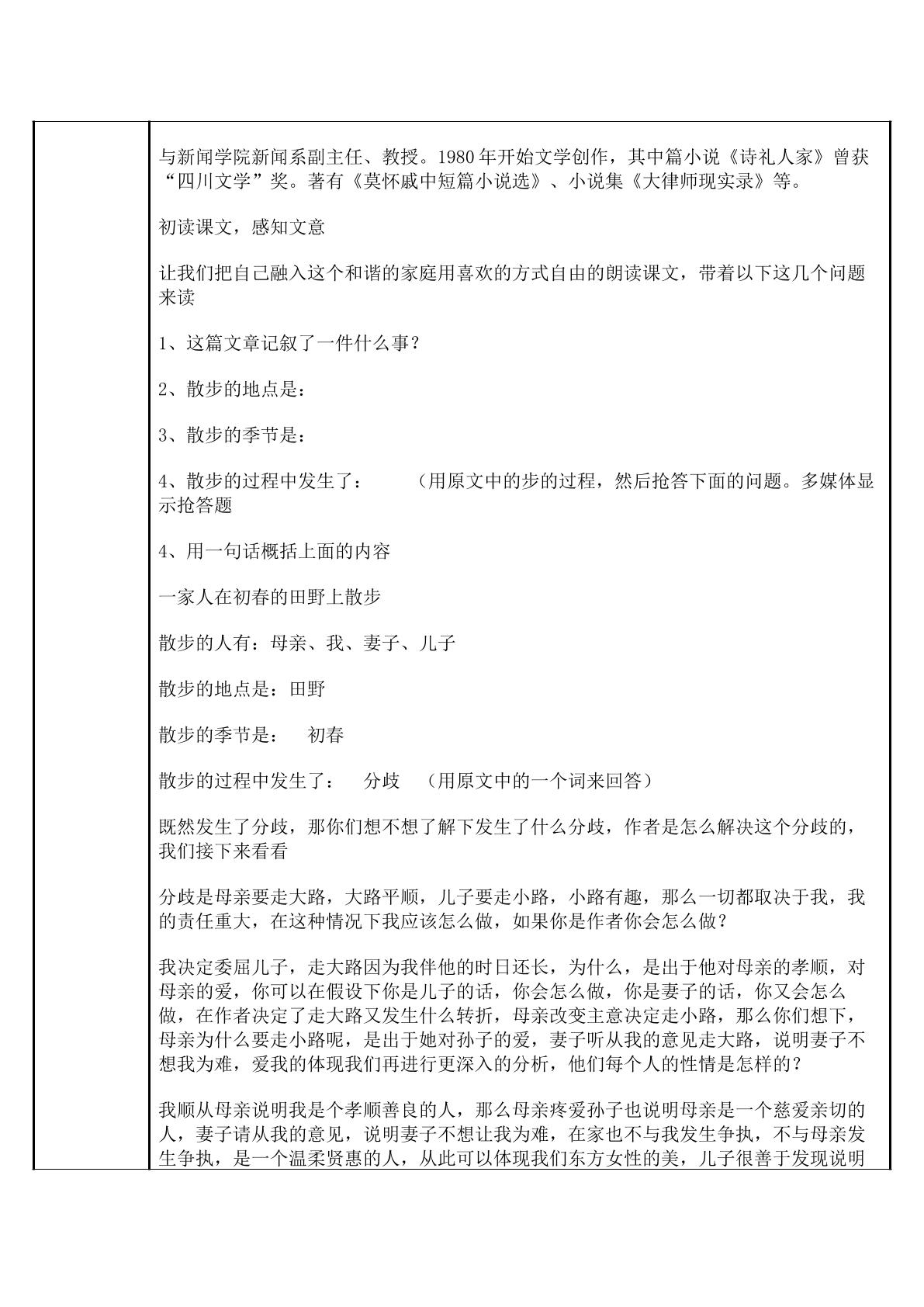 与新闻学院新闻系副主任、教授。1980年开始文学创作，其中篇小说《诗礼人家》曾获“四川文学”奖。著有《莫怀戚中短篇小说选》、小说集《大律师现实录》等。

初读课文，感知文意

让我们把自己融入这个和谐的家庭用喜欢的方式自由的朗读课文，带着以下这几个问题来读

1、这篇文章记叙了一件什么事？

2、散步的地点是：

3、散步的季节是：

4、散步的过程中发生了：　（用原文中的步的过程，然后抢答下面的问题。多媒体显示抢答题

4、用一句话概括上面的内容

一家人在初春的田野上散步

散步的人有：母亲、我、妻子、儿子

散步的地点是：田野

散步的季节是：　初春

散步的过程中发生了：　分歧　（用原文中的一个词来回答）

既然发生了分歧，那你们想不想了解下发生了什么分歧，作者是怎么解决这个分歧的，我们接下来看看

分歧是母亲要走大路，大路平顺，儿子要走小路，小路有趣，那么一切都取决于我，我的责任重大，在这种情况下我应该怎么做，如果你是作者你会怎么做？

我决定委屈儿子，走大路因为我伴他的时日还长，为什么，是出于他对母亲的孝顺，对母亲的爱，你可以在假设下你是儿子的话，你会怎么做，你是妻子的话，你又会怎么做，在作者决定了走大路又发生什么转折，母亲改变主意决定走小路，那么你们想下，母亲为什么要走小路呢，是出于她对孙子的爱，妻子听从我的意见走大路，说明妻子不想我为难，爱我的体现我们再进行更深入的分析，他们每个人的性情是怎样的？

我顺从母亲说明我是个孝顺善良的人，那么母亲疼爱孙子也说明母亲是一个慈爱亲切的人，妻子请从我的意见，说明妻子不想让我为难，在家也不与我发生争执，不与母亲发生争执，是一个温柔贤惠的人，从此可以体现我们东方女性的美，儿子很善于发现说明